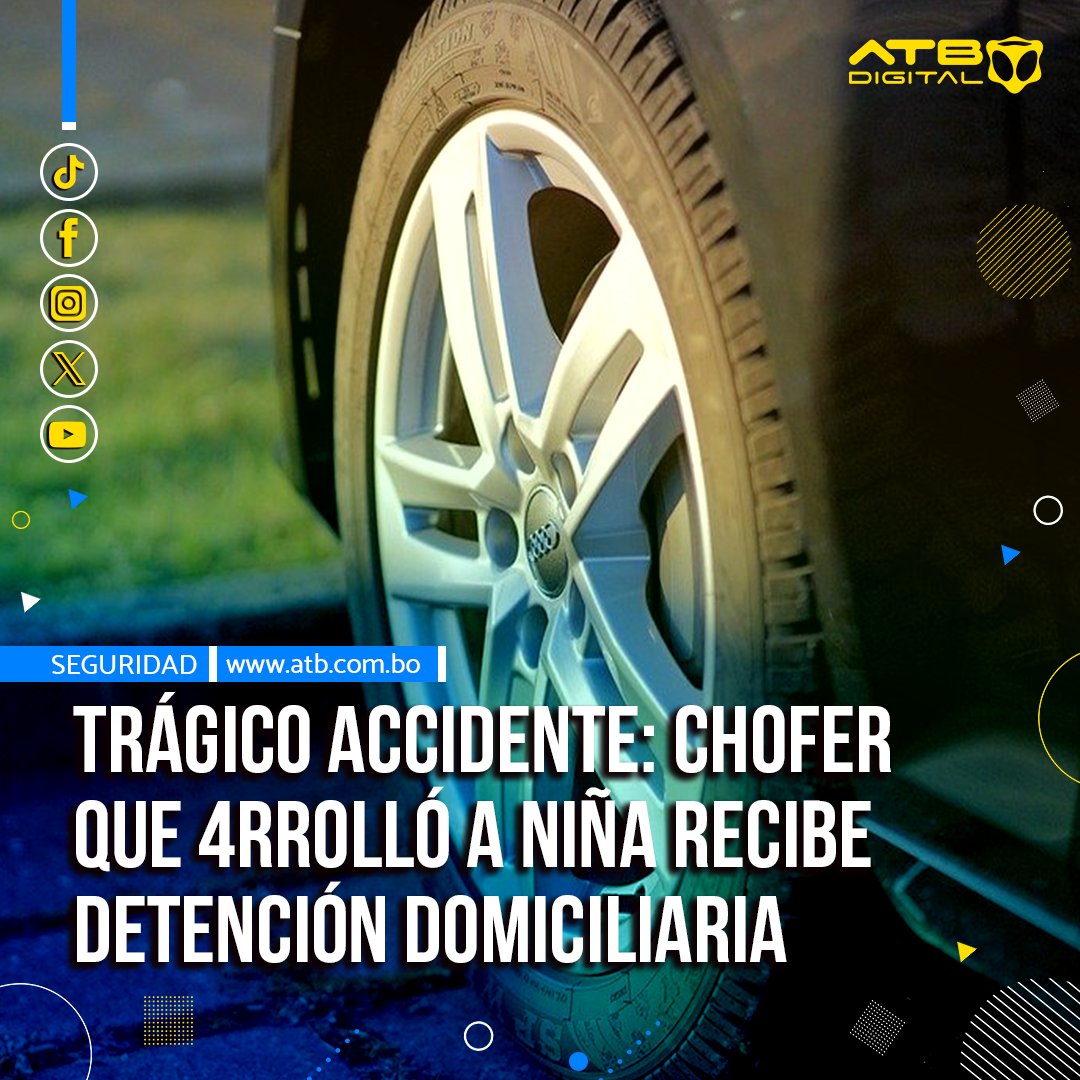 ATB DIGITAL

SEGURIDAD www.atb.com.bo

TRÁGICO ACCIDENTE: CHOFER QUE 4RROLLÓ A NIÑA RECIBE DETENCIÓN DOMICILIARIA